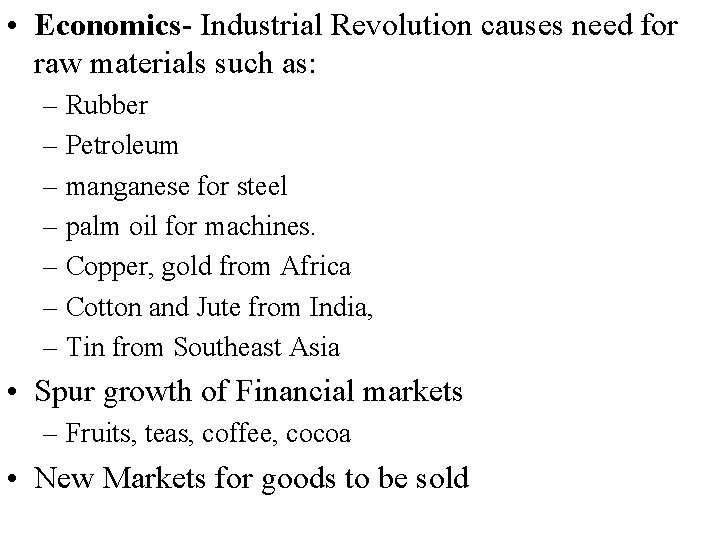 • Economics- Industrial Revolution causes need for raw materials such as:
– Rubber
– Petroleum
– manganese for steel
– palm oil for machines.
– Copper, gold from Africa
– Cotton and Jute from India,
– Tin from Southeast Asia
• Spur growth of Financial markets
– Fruits, teas, coffee, cocoa
• New Markets for goods to be sold